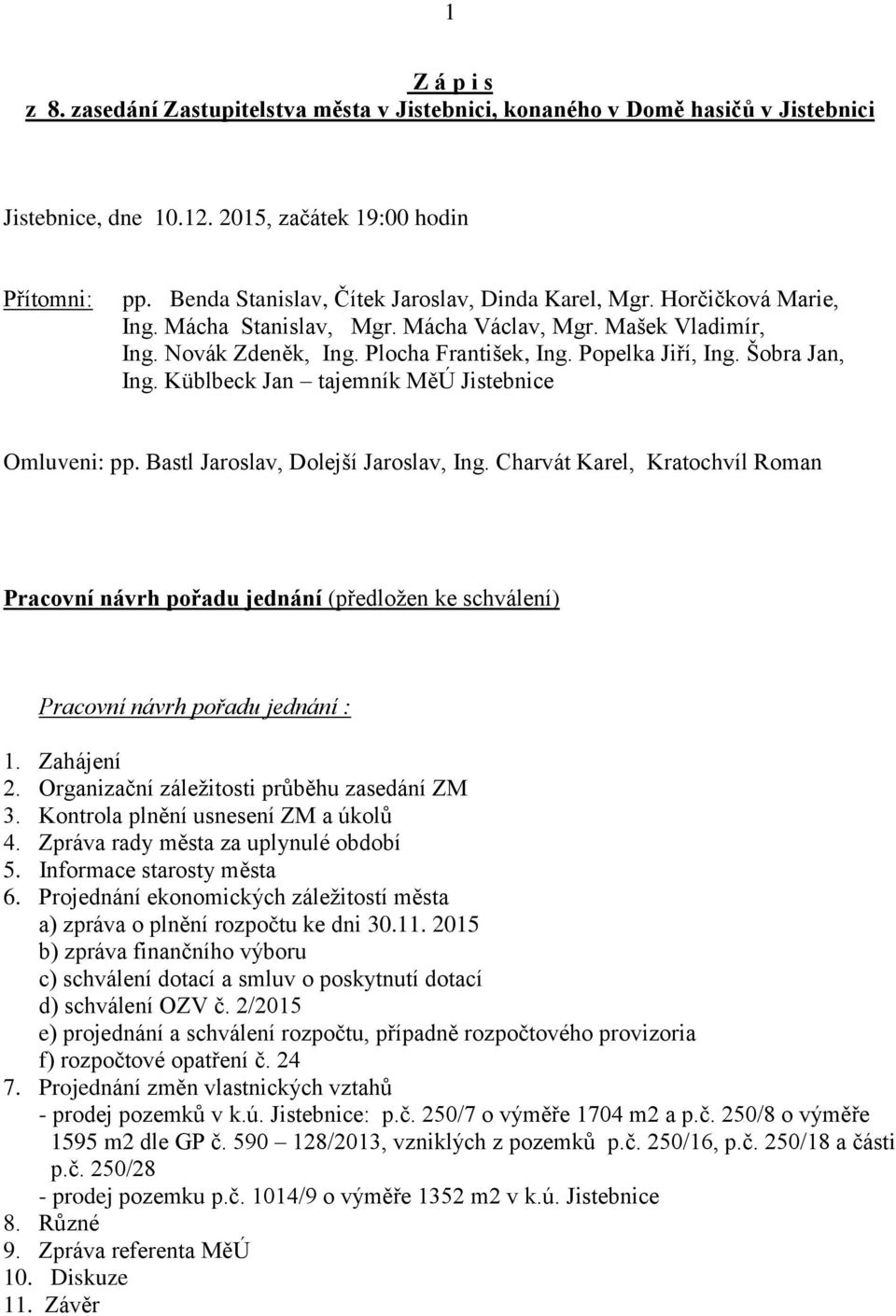 1

Z á p i s
z 8. zasedání Zastupitelstva města v Jistebnici, konaného v Domě hasičů v Jistebnici

Jistebnice, dne 10.12. 2015, začátek 19:00 hodin

Přítomni: pp. Benda Stanislav, Čítek Jaroslav, Dinda Karel, Mgr. Horčičková Marie, Ing. Mácha Stanislav, Mgr. Mácha Václav, Mgr. Mašek Vladimír, Ing. Novák Zdeněk, Ing. Plocha František, Ing. Popelka Jiří, Ing. Šobra Jan, Ing. Küblbeck Jan – tajemník MěÚ Jistebnice

Omluveni: pp. Bastl Jaroslav, Dolejší Jaroslav, Ing. Charvát Karel, Kratochvíl Roman

Pracovní návrh pořadu jednání (předložen ke schválení)

Pracovní návrh pořadu jednání :

1. Zahájení
2. Organizační záležitosti průběhu zasedání ZM
3. Kontrola plnění usnesení ZM a úkolů
4. Zpráva rady města za uplynulé období
5. Informace starosty města
6. Projednání ekonomických záležitostí města
a) zpráva o plnění rozpočtu ke dni 30.11. 2015
b) zpráva finančního výboru
c) schválení dotací a smluv o poskytnutí dotací
d) schválení OZV č. 2/2015
e) projednání a schválení rozpočtu, případně rozpočtového provizoria
f) rozpočtové opatření č. 24
7. Projednání změn vlastnických vztahů
- prodej pozemků v k.ú. Jistebnice: p.č. 250/7 o výměře 1704 m2 a p.č. 250/8 o výměře 1595 m2 dle GP č. 590 – 128/2013, vzniklých z pozemků p.č. 250/16, p.č. 250/18 a části p.č. 250/28
- prodej pozemku p.č. 1014/9 o výměře 1352 m2 v k.ú. Jistebnice
8. Různé
9. Zpráva referenta MěÚ
10. Diskuze
11. Závěr